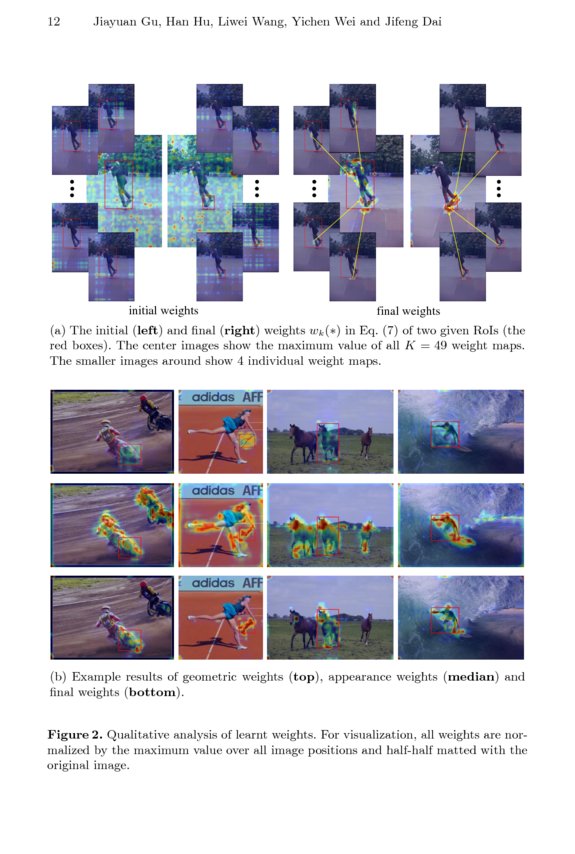 12 Jiayuan Gu, Han Hu, Liwei Wang, Yichen Wei and Jifeng Dai

initial weights

final weights

(a) The initial (**left**) and final (**right**) weights $w_k(*)$ in Eq. (7) of two given RoIs (the red boxes). The center images show the maximum value of all $K = 49$ weight maps. The smaller images around show 4 individual weight maps.

adidas AFF

adidas AFF

adidas AFF

(b) Example results of geometric weights (**top**), appearance weights (**median**) and final weights (**bottom**).

**Figure 2.** Qualitative analysis of learnt weights. For visualization, all weights are normalized by the maximum value over all image positions and half-half matted with the original image.